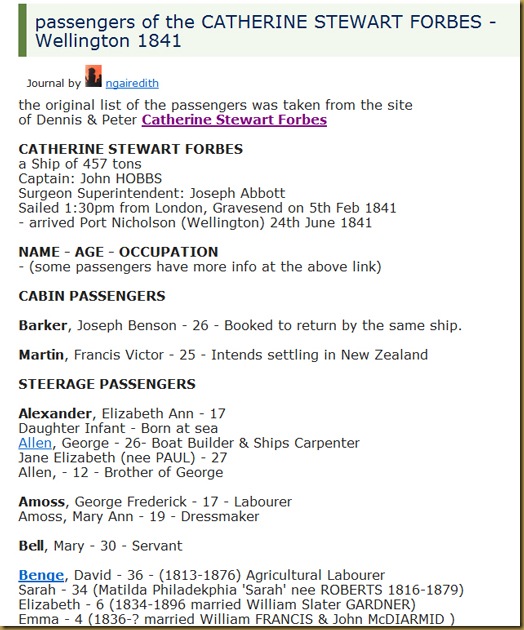 passengers of the CATHERINE STEWART FORBES - Wellington 1841

Journal by ngairedith

the original list of the passengers was taken from the site of Dennis & Peter Catherine Stewart Forbes

CATHERINE STEWART FORBES
a Ship of 457 tons
Captain: John HOBBS
Surgeon Superintendent: Joseph Abbott
Sailed 1:30pm from London, Gravesend on 5th Feb 1841
- arrived Port Nicholson (Wellington) 24th June 1841

NAME - AGE - OCCUPATION
- (some passengers have more info at the above link)

CABIN PASSENGERS

Barker, Joseph Benson - 26 - Booked to return by the same ship.

Martin, Francis Victor - 25 - Intends settling in New Zealand

STEERAGE PASSENGERS

Alexander, Elizabeth Ann - 17
Daughter Infant - Born at sea
Allen, George - 26- Boat Builder & Ships Carpenter
Jane Elizabeth (nee PAUL) - 27
Allen, - 12 - Brother of George

Amoss, George Frederick - 17 - Labourer
Amoss, Mary Ann - 19 - Dressmaker

Bell, Mary - 30 - Servant

Benge, David - 36 - (1813-1876) Agricultural Labourer
Sarah - 34 (Matilda Philadekphia 'Sarah' nee ROBERTS 1816-1879)
Elizabeth - 6 (1834-1896 married William Slater GARDNER)
Emma - 4 (1836-? married William FRANCIS & John McDIARMID )